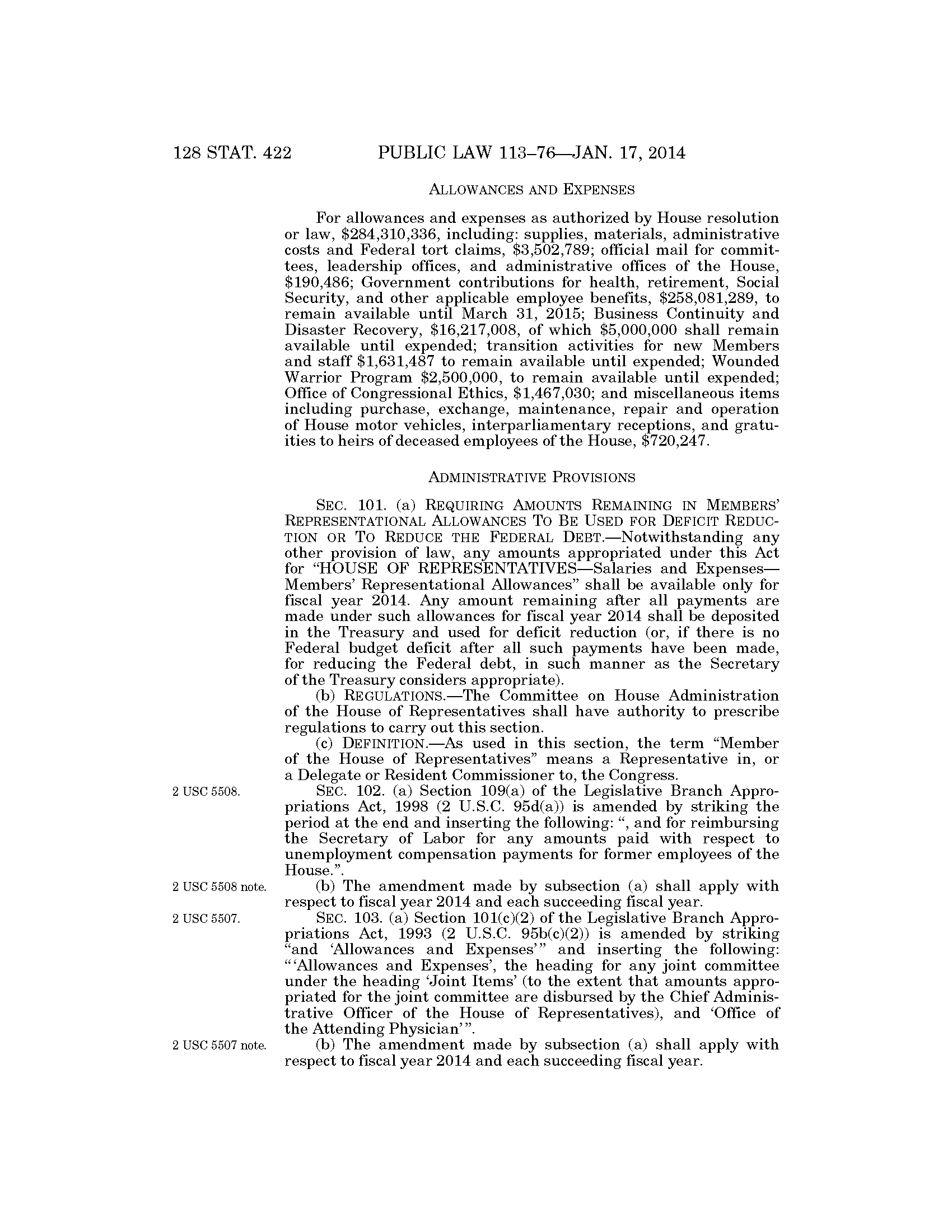 128 STAT. 422 PUBLIC LAW 113–76—JAN. 17, 2014

ALLOWANCES AND EXPENSES

For allowances and expenses as authorized by House resolution or law, \$284,310,336, including: supplies, materials, administrative costs and Federal tort claims, \$3,502,789; official mail for committees, leadership offices, and administrative offices of the House, \$190,486; Government contributions for health, retirement, Social Security, and other applicable employee benefits, \$258,081,289, to remain available until March 31, 2015; Business Continuity and Disaster Recovery, \$16,217,008, of which \$5,000,000 shall remain available until expended; transition activities for new Members and staff \$1,631,487 to remain available until expended; Wounded Warrior Program \$2,500,000, to remain available until expended; Office of Congressional Ethics, \$1,467,030; and miscellaneous items including purchase, exchange, maintenance, repair and operation of House motor vehicles, interparliamentary receptions, and gratuities to heirs of deceased employees of the House, \$720,247.

ADMINISTRATIVE PROVISIONS

SEC. 101. (a) REQUIRING AMOUNTS REMAINING IN MEMBERS' REPRESENTATIONAL ALLOWANCES TO BE USED FOR DEFICIT REDUCTION OR TO REDUCE THE FEDERAL DEBT.—Notwithstanding any other provision of law, any amounts appropriated under this Act for "HOUSE OF REPRESENTATIVES—Salaries and Expenses—Members' Representational Allowances" shall be available only for fiscal year 2014. Any amount remaining after all payments are made under such allowances for fiscal year 2014 shall be deposited in the Treasury and used for deficit reduction (or, if there is no Federal budget deficit after all such payments have been made, for reducing the Federal debt, in such manner as the Secretary of the Treasury considers appropriate).

(b) REGULATIONS.—The Committee on House Administration of the House of Representatives shall have authority to prescribe regulations to carry out this section.

(c) DEFINITION.—As used in this section, the term "Member of the House of Representatives" means a Representative in, or a Delegate or Resident Commissioner to, the Congress.

2 USC 5508.

SEC. 102. (a) Section 109(a) of the Legislative Branch Appropriations Act, 1998 (2 U.S.C. 95d(a)) is amended by striking the period at the end and inserting the following: ", and for reimbursing the Secretary of Labor for any amounts paid with respect to unemployment compensation payments for former employees of the House.".

2 USC 5508 note.

(b) The amendment made by subsection (a) shall apply with respect to fiscal year 2014 and each succeeding fiscal year.

2 USC 5507.

SEC. 103. (a) Section 101(c)(2) of the Legislative Branch Appropriations Act, 1993 (2 U.S.C. 95b(c)(2)) is amended by striking "and 'Allowances and Expenses'" and inserting the following: "'Allowances and Expenses', the heading for any joint committee under the heading 'Joint Items' (to the extent that amounts appropriated for the joint committee are disbursed by the Chief Administrative Officer of the House of Representatives), and 'Office of the Attending Physician'".

2 USC 5507 note.

(b) The amendment made by subsection (a) shall apply with respect to fiscal year 2014 and each succeeding fiscal year.